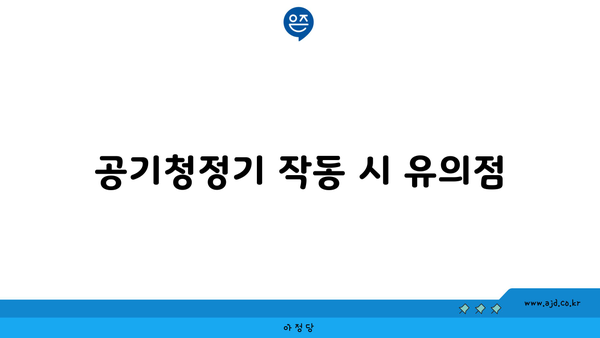 은즈

공기청정기 작동 시 유의점

www.ajd.co.kr

아정당